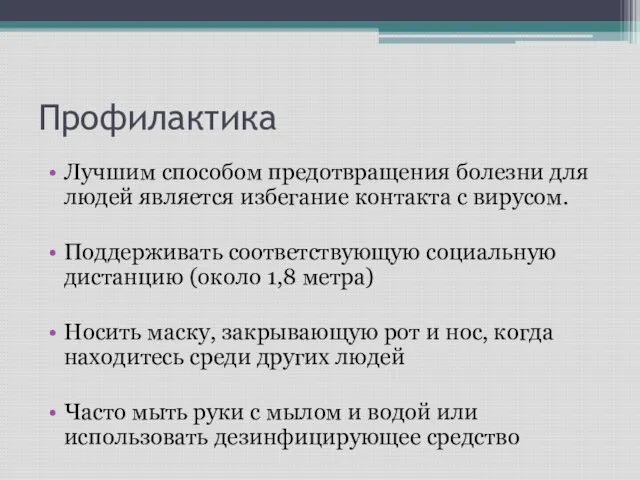 Профилактика

• Лучшим способом предотвращения болезни для людей является избегание контакта с вирусом.

• Поддерживать соответствующую социальную дистанцию (около 1,8 метра)

• Носить маску, закрывающую рот и нос, когда находитесь среди других людей

• Часто мыть руки с мылом и водой или использовать дезинфицирующее средство